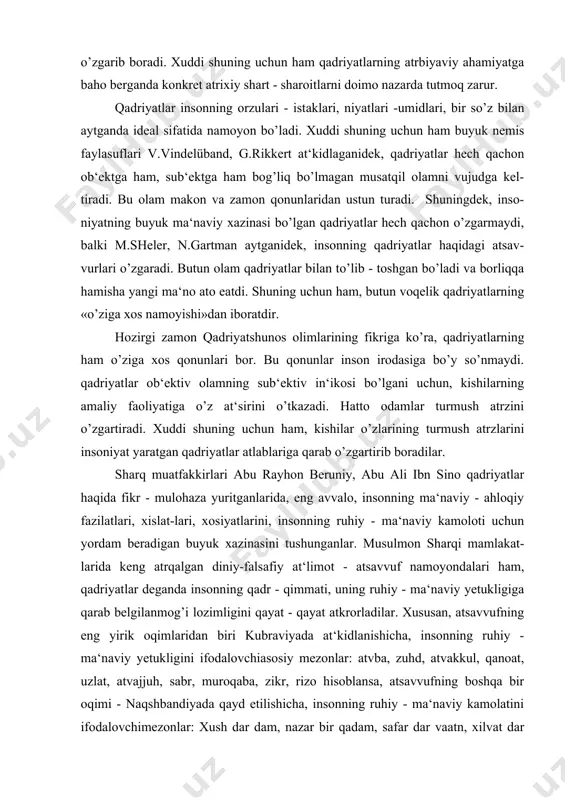 o’zgarib boradi. Xuddi shuning uchun ham qadriyatlarning atrbiyaviy ahamiyatga baho berganda konkret atrixiy shart - sharoitlarni doimo nazarda tutmoq zarur.

Qadriyatlar insonning orzulari - istaklari, niyatlari -umidlari, bir so’z bilan aytganda ideal sifatida namoyon bo’ladi. Xuddi shuning uchun ham buyuk nemis faylasuflari V.Vindelüband, G.Rikkert at‘kidlaganidek, qadriyatlar hech qachon ob‘ektga ham, sub‘ektga ham bog’liq bo’lmagan musatqil olamni vujudga keltiradi. Bu olam makon va zamon qonunlaridan ustun turadi. Shuningdek, insoniyatning buyuk ma‘naviy xazinasi bo’lgan qadriyatlar hech qachon o’zgarmaydi, balki M.SHeler, N.Gartman aytganidek, insonning qadriyatlar haqidagi atsavvurlari o’zgaradi. Butun olam qadriyatlar bilan to’lib - toshgan bo’ladi va borliqqa hamisha yangi ma‘no ato eatdi. Shuning uchun ham, butun voqelik qadriyatlarning «o’ziga xos namoyishi»dan iboratdir.

Hozirgi zamon Qadriyatshunos olimlarining fikriga ko’ra, qadriyatlarning ham o’ziga xos qonunlari bor. Bu qonunlar inson irodasiga bo’y so’nmaydi. qadriyatlar ob‘ektiv olamning sub‘ektiv in‘ikosi bo’lgani uchun, kishilarning amaliy faoliyatiga o’z at‘sirini o’tkazadi. Hatto odamlar turmush atrzini o’zgartiradi. Xuddi shuning uchun ham, kishilar o’zlarining turmush atrzlarini insoniyat yaratgan qadriyatlar atlablariga qarab o’zgartirib boradilar.

Sharq muatfakkirlari Abu Rayhon Beruniy, Abu Ali Ibn Sino qadriyatlar haqida fikr - mulohaza yuritganlarida, eng avvalo, insonning ma‘naviy - ahloqiy fazilatlari, xislat-lari, xosiyatlarini, insonning ruhiy - ma‘naviy kamoloti uchun yordam beradigan buyuk xazinasini tushunganlar. Musulmon Sharqi mamlakatlarida keng atrqalgan diniy-falsafiy at‘limot - atsavvuf namoyondalari ham, qadriyatlar deganda insonning qadr - qimmati, uning ruhiy - ma‘naviy yetukligiga qarab belgilanmog’i lozimligini qayat - qayat atkrorladilar. Xususan, atsavvufning eng yirik oqimlaridan biri Kubraviyada at‘kidlanishicha, insonning ruhiy - ma‘naviy yetukligini ifodalovchiasosiy mezonlar: atvba, zuhd, atvakkul, qanoat, uzlat, atvajjuh, sabr, muroqaba, zikr, rizo hisoblansa, atsavvufning boshqa bir oqimi - Naqshbandiyada qayd etilishicha, insonning ruhiy - ma‘naviy kamolatini ifodalovchimezonlar: Xush dar dam, nazar bir qadam, safar dar vaatn, xilvat dar